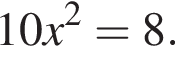 $10x^2 = 8.$